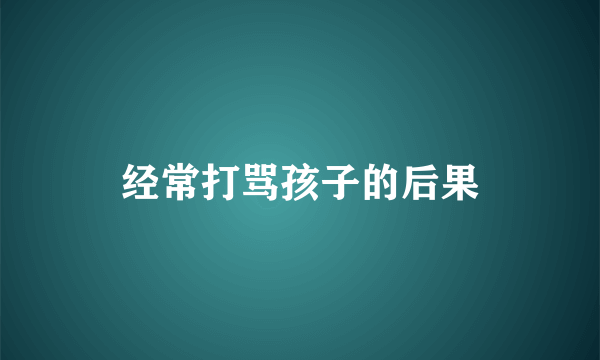 经常打骂孩子的后果